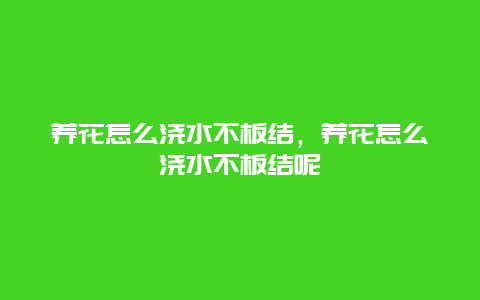 养花怎么浇水不板结，养花怎么浇水不板结呢